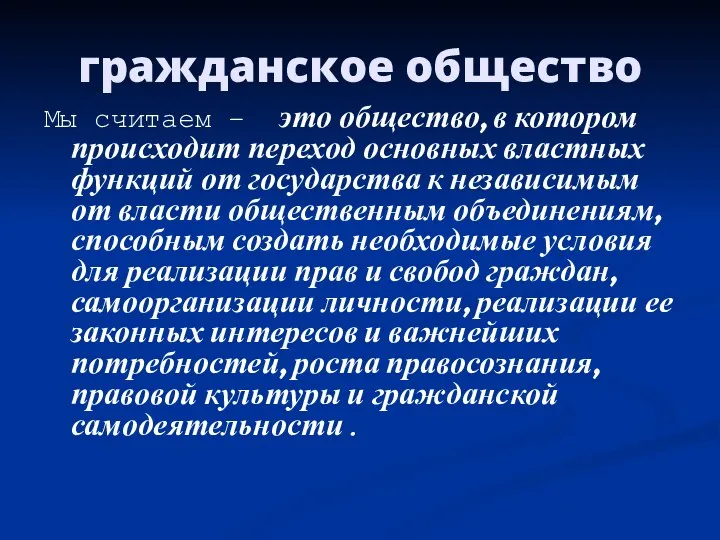 гражданское общество

Мы считаем – это общество, в котором происходит переход основных властных функций от государства к независимым от власти общественным объединениям, способным создать необходимые условия для реализации прав и свобод граждан, самоорганизации личности, реализации ее законных интересов и важнейших потребностей, роста правосознания, правовой культуры и гражданской самодеятельности .